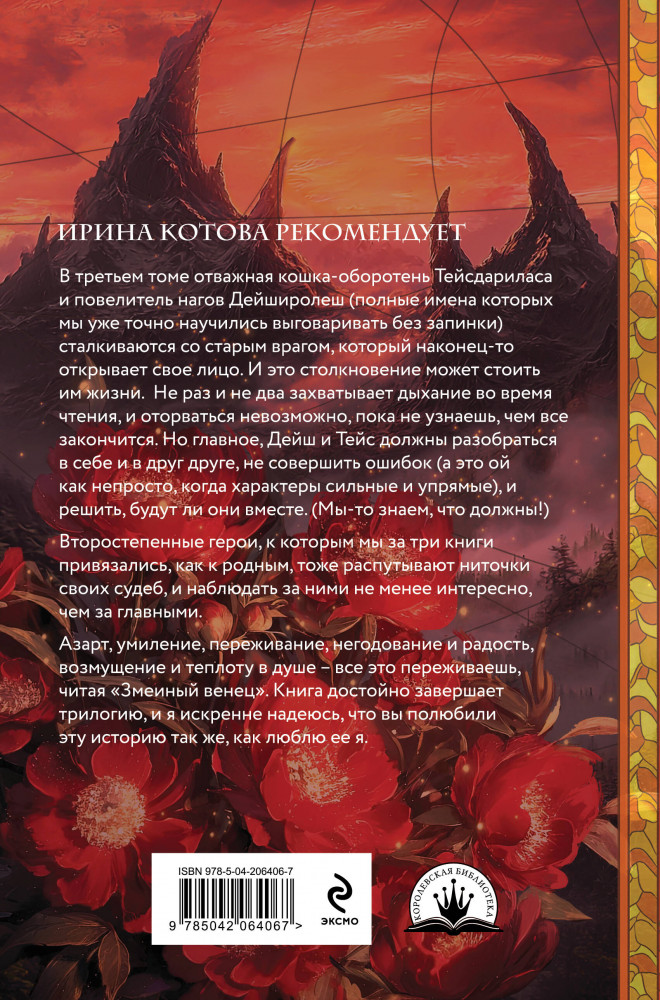 ИРИНА КОТОВА РЕКОМЕНДУЕТ

В третьем томе отважная кошка-оборотень Тейсдариласа и повелитель нагов Дейширолеш (полные имена которых мы уже точно научились выговаривать без запинки) сталкиваются со старым врагом, который наконец-то открывает свое лицо. И это столкновение может стоить им жизни. Не раз и не два захватывает дыхание во время чтения, и оторваться невозможно, пока не узнаешь, чем все закончится. Но главное, Дейш и Тейс должны разобраться в себе и в друг друге, не совершить ошибок (а это ой как непросто, когда характеры сильные и упрямые), и решить, будут ли они вместе. (Мы-то знаем, что должны!)

Второстепенные герои, к которым мы за три книги привязались, как к родным, тоже распутывают ниточки своих судеб, и наблюдать за ними не менее интересно, чем за главными.

Азарт, умиление, переживание, негодование и радость, возмущение и теплоту в душе – все это переживаешь, читая «Змеиный венец». Книга достойно завершает трилогию, и я искренне надеюсь, что вы полюбили эту историю так же, как люблю ее я.

ISBN 978-5-04-206406-7

9 785042 064067 >

ЭКСМО

КОРОЛЕВСКАЯ БИБЛИОТЕКА